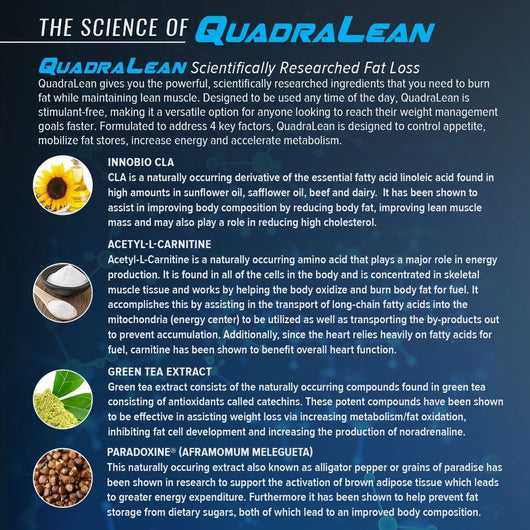 THE SCIENCE OF QUADRALEAN

QUADRALEAN Scientifically Researched Fat Loss

QuadraLean gives you the powerful, scientifically researched ingredients that you need to burn fat while maintaining lean muscle. Designed to be used any time of the day, QuadraLean is stimulant-free, making it a versatile option for anyone looking to reach their weight management goals faster. Formulated to address 4 key factors, QuadraLean is designed to control appetite, mobilize fat stores, increase energy and accelerate metabolism.

INNOBIO CLA

CLA is a naturally occurring derivative of the essential fatty acid linoleic acid found in high amounts in sunflower oil, safflower oil, beef and dairy. It has been shown to assist in improving body composition by reducing body fat, improving lean muscle mass and may also play a role in reducing high cholesterol.

ACETYL-L-CARNITINE

Acetyl-L-Carnitine is a naturally occurring amino acid that plays a major role in energy production. It is found in all of the cells in the body and is concentrated in skeletal muscle tissue and works by helping the body oxidize and burn body fat for fuel. It accomplishes this by assisting in the transport of long-chain fatty acids into the mitochondria (energy center) to be utilized as well as transporting the by-products out to prevent accumulation. Additionally, since the heart relies heavily on fatty acids for fuel, carnitine has been shown to benefit overall heart function.

GREEN TEA EXTRACT

Green tea extract consists of the naturally occurring compounds found in green tea consisting of antioxidants called catechins. These potent compounds have been shown to be effective in assisting weight loss via increasing metabolism/fat oxidation, inhibiting fat cell development and increasing the production of noradrenaline.

PARADOXINE® (AFRAMOMUM MELEGUETA)

This naturally occuring extract also known as alligator pepper or grains of paradise has been shown in research to support the activation of brown adipose tissue which leads to greater energy expenditure. Furthermore it has been shown to help prevent fat storage from dietary sugars, both of which lead to an improved body composition.